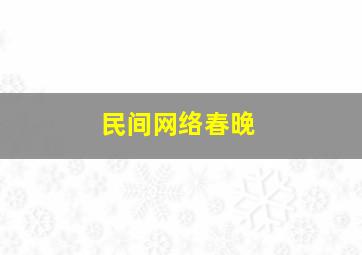 民间网络春晚